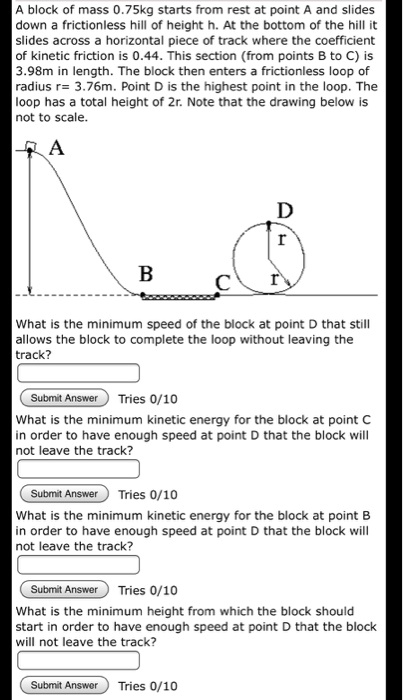 A block of mass 0.75kg starts from rest at point A and slides down a frictionless hill of height h. At the bottom of the hill it slides across a horizontal piece of track where the coefficient of kinetic friction is 0.44. This section (from points B to C) is 3.98m in length. The block then enters a frictionless loop of radius r= 3.76m. Point D is the highest point in the loop. The loop has a total height of 2r. Note that the drawing below is not to scale.

A

D

r

B

C

r

What is the minimum speed of the block at point D that still allows the block to complete the loop without leaving the track?

Submit Answer Tries 0/10

What is the minimum kinetic energy for the block at point C in order to have enough speed at point D that the block will not leave the track?

Submit Answer Tries 0/10

What is the minimum kinetic energy for the block at point B in order to have enough speed at point D that the block will not leave the track?

Submit Answer Tries 0/10

What is the minimum height from which the block should start in order to have enough speed at point D that the block will not leave the track?

Submit Answer Tries 0/10